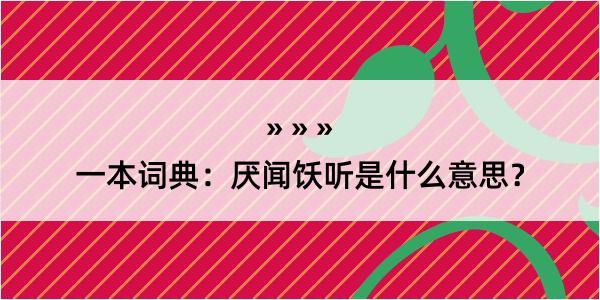 » » »

一本词典：厌闻饫听是什么意思？